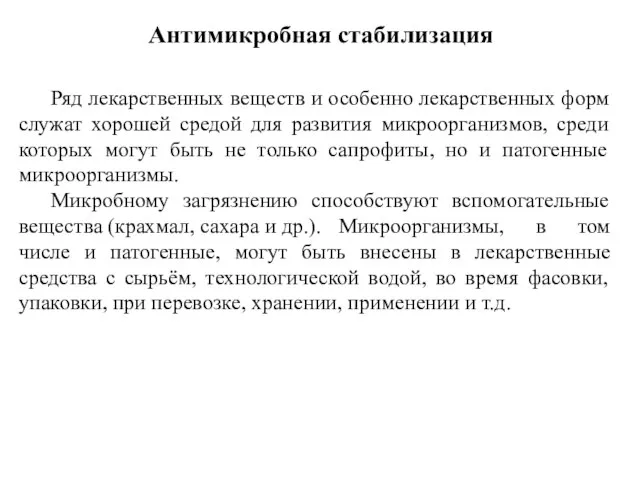 Антимикробная стабилизация

Ряд лекарственных веществ и особенно лекарственных форм служат хорошей средой для развития микроорганизмов, среди которых могут быть не только сапрофиты, но и патогенные микроорганизмы.

Микробному загрязнению способствуют вспомогательные вещества (крахмал, сахара и др.). Микроорганизмы, в том числе и патогенные, могут быть внесены в лекарственные средства с сырьём, технологической водой, во время фасовки, упаковки, при перевозке, хранении, применении и т.д.